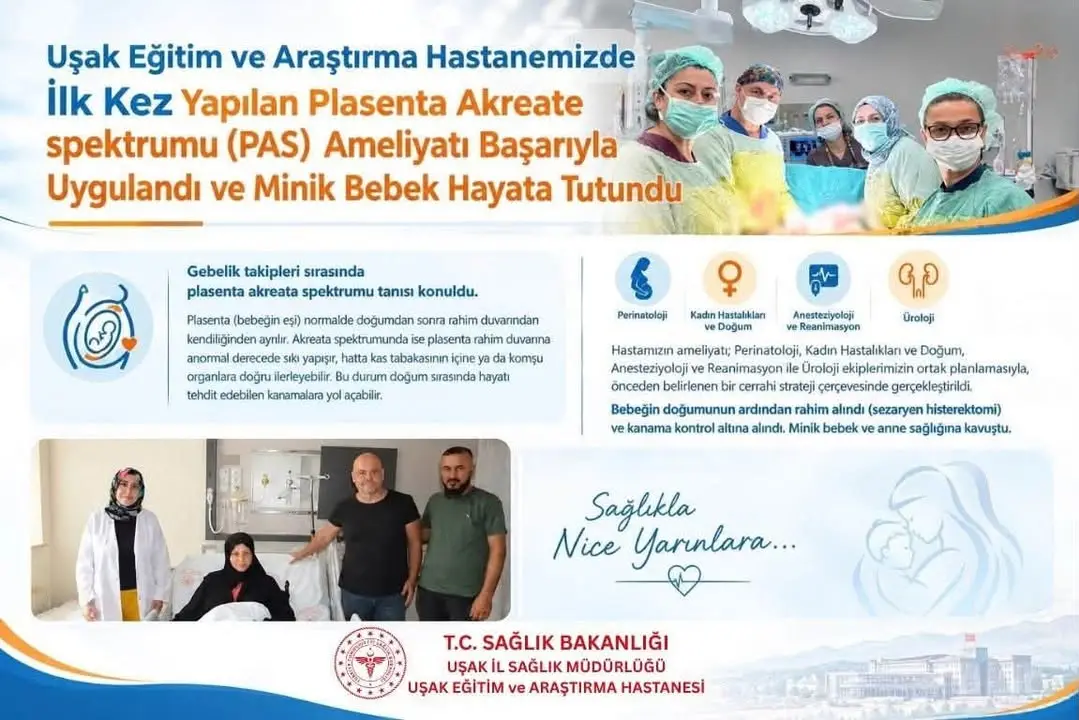 Uşak Eğitim ve Araştırma Hastanemizde İlk Kez Yapılan Plasenta Akreate spektrumu (PAS) Ameliyatı Başarıyla Uygulandı ve Minik Bebek Hayata Tutundu

Gebelik takipleri sırasında plasenta akreata spektrumu tanısı konuldu.

Plasenta (bebeğin eşi) normalde doğumdan sonra rahim duvarından kendiliğinden ayrılır. Akreata spektrumunda ise plasenta rahim duvarına anormal derecede sıkı yapışır, hatta kas tabakasının içine ya da komşu organlara doğru ilerleyebilir. Bu durum doğum sırasında hayatı tehdit edebilen kanamalara yol açabilir.

Perinatoloji

Kadın Hastalıkları ve Doğum

Anesteziyoloji ve Reanimasyon

Üroloji

Hastamızın ameliyatı; Perinatoloji, Kadın Hastalıkları ve Doğum, Anesteziyoloji ve Reanimasyon ile Üroloji ekiplerimizin ortak planlamasıyla, önceden belirlenen bir cerrahi strateji çerçevesinde gerçekleştirildi.

Bebeğin doğumunun ardından rahim alındı (sezaryen histerektomi) ve kanama kontrol altına alındı. Minik bebek ve anne sağlığına kavuştu.

Sağlıkla Nice Yarınlara...

T.C. SAĞLIK BAKANLIĞI
UŞAK İL SAĞLIK MÜDÜRLÜĞÜ
UŞAK EĞİTİM ve ARAŞTIRMA HASTANESİ